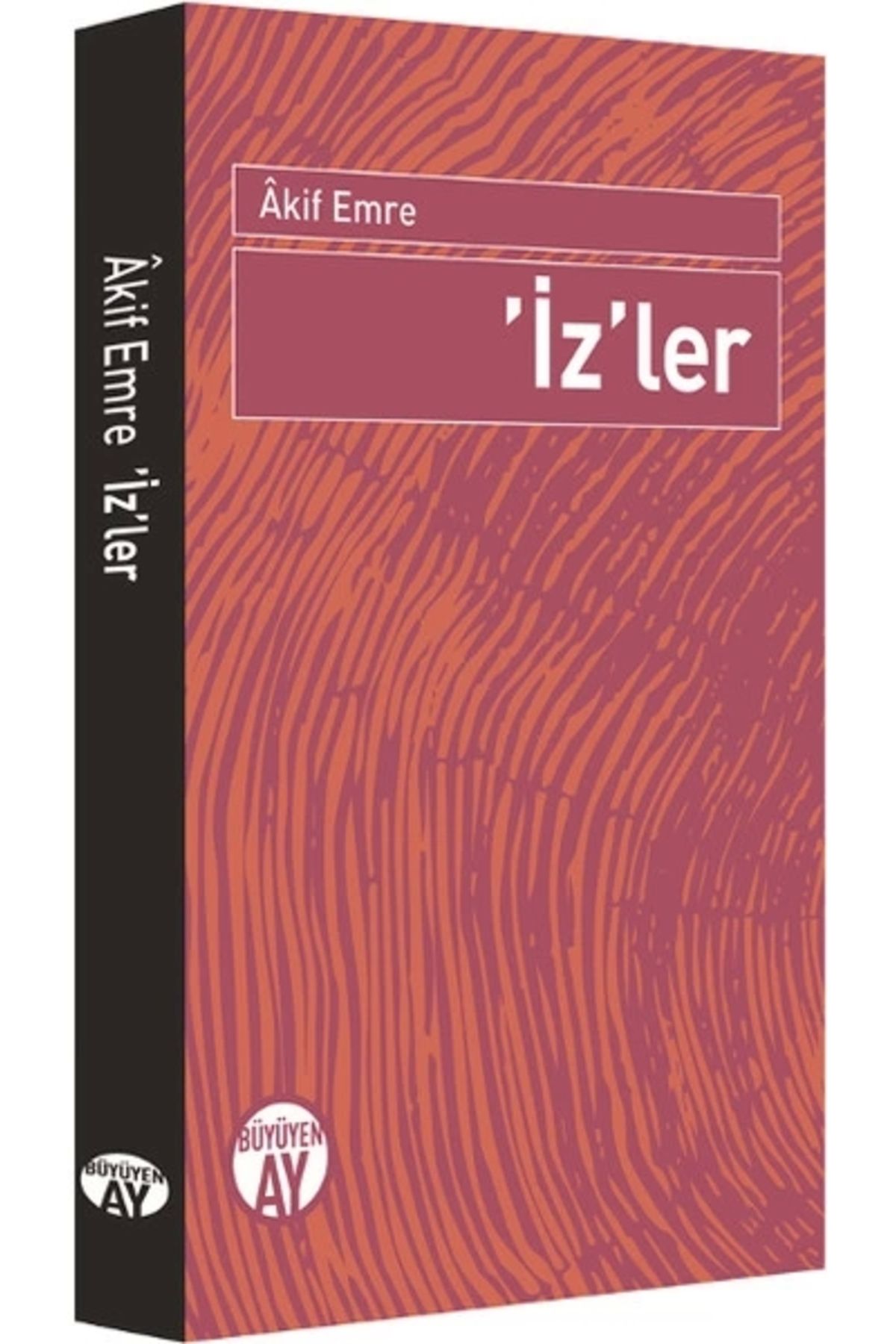 Âkif Emre

'İz'ler

BÜYÜYEN AY

Âkif Emre 'İz'ler

BÜYÜYEN AY